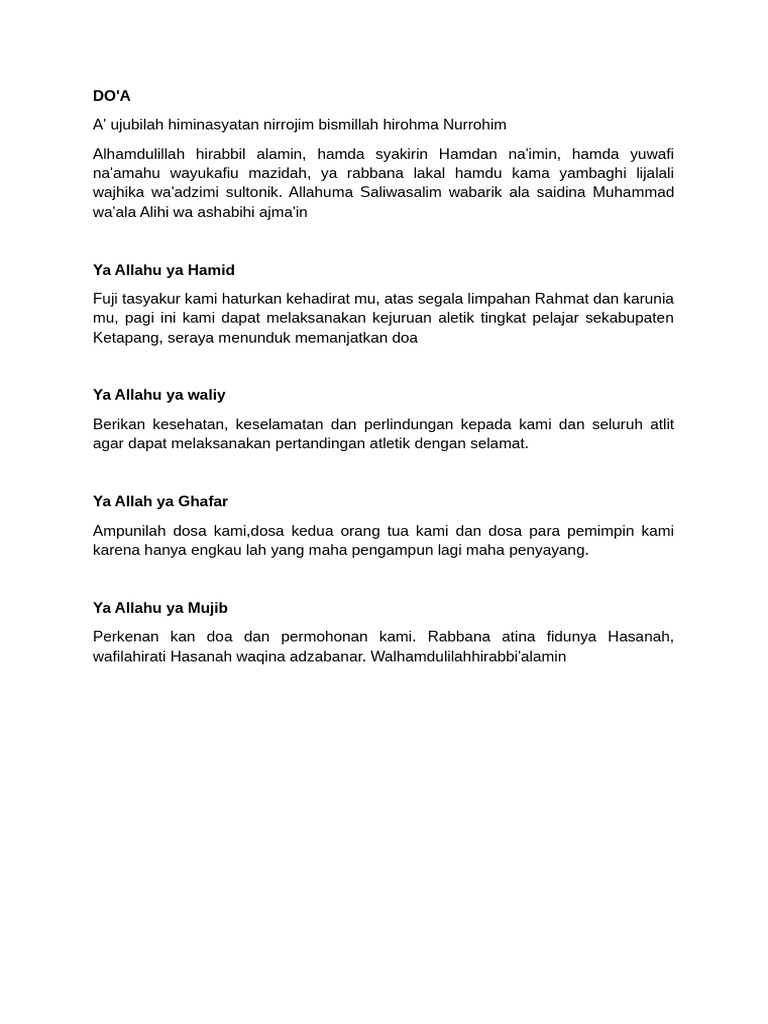 DO'A

A' ujubilah himinasyatan nirrojim bismillah hirohma Nurrohim

Alhamdulillah hirabbil alamin, hamda syakirin Hamdan na'imin, hamda yuwafi na'amahu wayukafiu mazidah, ya rabbana lakal hamdu kama yambaghi lijalali wajhika wa'adzimi sultonik. Allahuma Saliwasalim wabarik ala saidina Muhammad wa'ala Alihi wa ashabihi ajma'in

Ya Allahu ya Hamid

Fuji tasyakur kami haturkan kehadirat mu, atas segala limpahan Rahmat dan karunia mu, pagi ini kami dapat melaksanakan kejuruan aletik tingkat pelajar sekabupaten Ketapang, seraya menunduk memanjatkan doa

Ya Allahu ya waliy

Berikan kesehatan, keselamatan dan perlindungan kepada kami dan seluruh atlit agar dapat melaksanakan pertandingan atletik dengan selamat.

Ya Allah ya Ghafar

Ampunilah dosa kami,dosa kedua orang tua kami dan dosa para pemimpin kami karena hanya engkau lah yang maha pengampun lagi maha penyayang.

Ya Allahu ya Mujib

Perkenan kan doa dan permohonan kami. Rabbana atina fidunya Hasanah, wafilahirati Hasanah waqina adzabanar. Walhamdulilahhirabbi'alamin